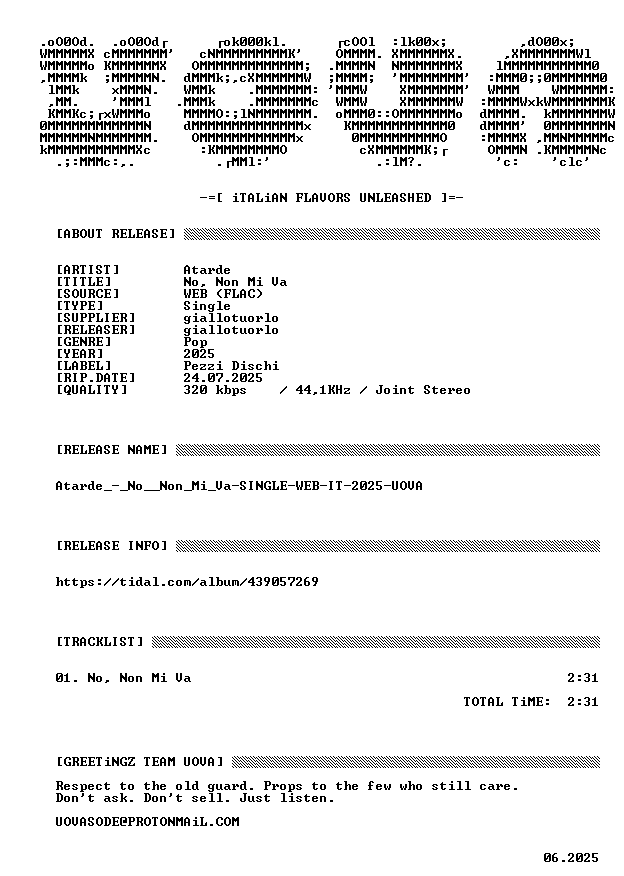 -=[ iTALiAN FLAVORS UNLEASHED ]=-

[ABOUT RELEASE]

[ARTIST] Atarde
[TITLE] No, Non Mi Va
[SOURCE] WEB (FLAC)
[TYPE] Single
[SUPPLIER] giallotuorlo
[RELEASER] giallotuorlo
[GENRE] Pop
[YEAR] 2025
[LABEL] Pezzi Dischi
[RIP.DATE] 24.07.2025
[QUALITY] 320 kbps / 44,1KHz / Joint Stereo

[RELEASE NAME]

Atarde_-_No__Non_Mi_Va-SINGLE-WEB-IT-2025-UOVA

[RELEASE INFO]

https://tidal.com/album/439057269

[TRACKLIST]

01. No, Non Mi Va 2:31

TOTAL TiME: 2:31

[GREETiNGZ TEAM UOVA]

Respect to the old guard. Props to the few who still care.
Don't ask. Don't sell. Just listen.

UOVASODE@PROTONMAiL.COM

06.2025